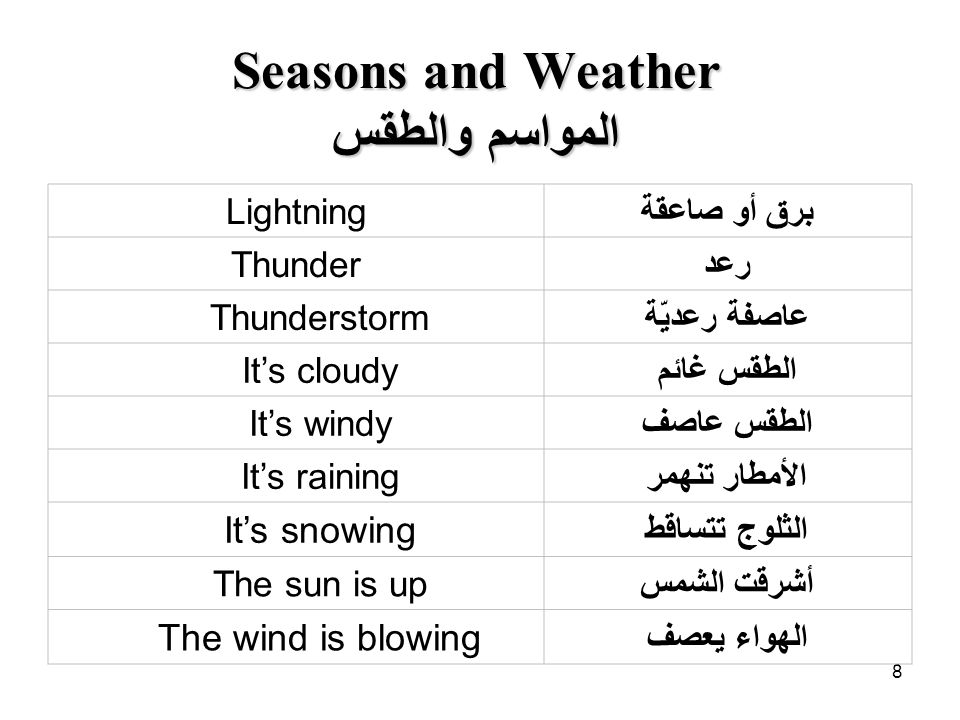 Seasons and Weather
المواسم والطقس

| Lightning | برق أو صاعقة |
|---|---|
| Thunder | رعد |
| Thunderstorm | عاصفة رعديّة |
| It’s cloudy | الطقس غائم |
| It’s windy | الطقس عاصف |
| It’s raining | الأمطار تنهمر |
| It’s snowing | الثلوج تتساقط |
| The sun is up | أشرقت الشمس |
| The wind is blowing | الهواء يعصف |

8